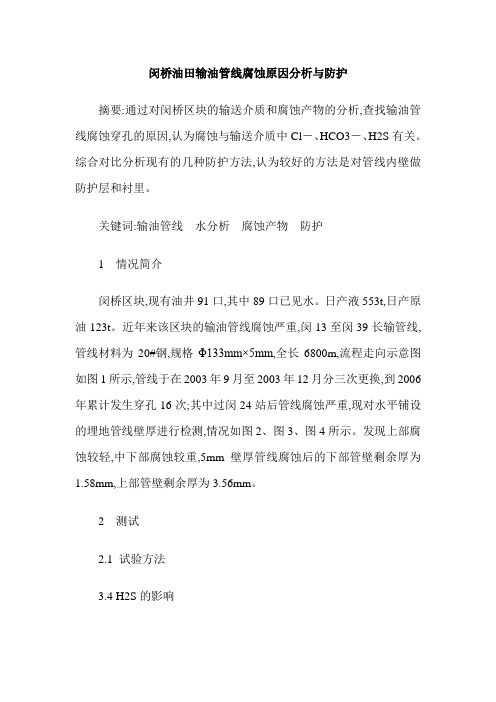 闵桥油田输油管线腐蚀原因分析与防护

摘要:通过对闵桥区块的输送介质和腐蚀产物的分析,查找输油管线腐蚀穿孔的原因,认为腐蚀与输送介质中 Cl－、HCO3－、H2S 有关。综合对比分析现有的几种防护方法,认为较好的方法是对管线内壁做防护层和衬里。

关键词:输油管线　水分析　腐蚀产物　防护

1　情况简介

闵桥区块,现有油井 91 口,其中 89 口已见水。日产液 553t,日产原油 123t。近年来该区块的输油管线腐蚀严重,闵 13 至闵 39 长输管线,管线材料为 20#钢,规格 Φ133mm×5mm,全长 6800m,流程走向示意图如图 1 所示,管线于在 2003 年 9 月至 2003 年 12 月分三次更换,到 2006 年累计发生穿孔 16 次;其中过闵 24 站后管线腐蚀严重,现对水平铺设的埋地管线壁厚进行检测,情况如图 2、图 3、图 4 所示。发现上部腐蚀较轻,中下部腐蚀较重,5mm 壁厚管线腐蚀后的下部管壁剩余厚为 1.58mm,上部管壁剩余厚为 3.56mm。

2　测试

2.1　试验方法

3.4 H2S 的影响